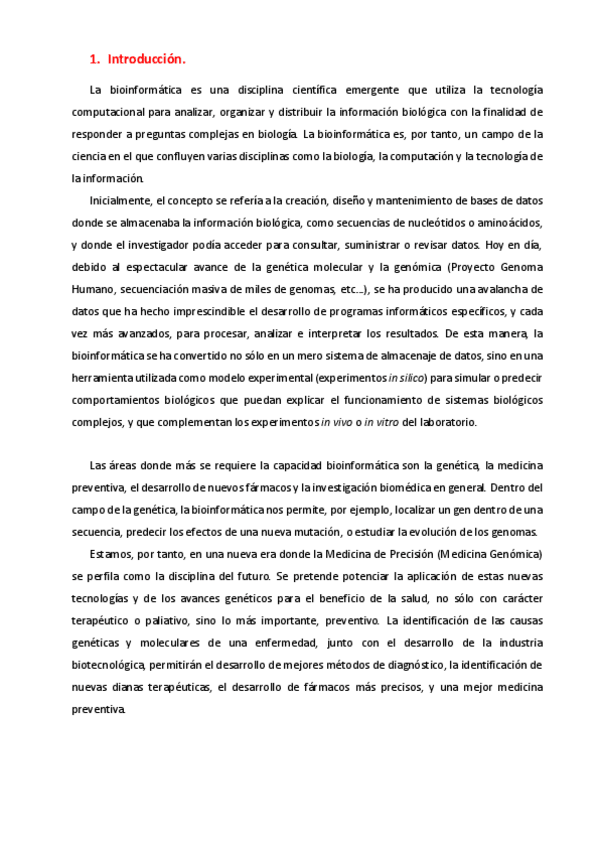 1. Introducción.

La bioinformática es una disciplina científica emergente que utiliza la tecnología computacional para analizar, organizar y distribuir la información biológica con la finalidad de responder a preguntas complejas en biología. La bioinformática es, por tanto, un campo de la ciencia en el que confluyen varias disciplinas como la biología, la computación y la tecnología de la información.

Inicialmente, el concepto se refería a la creación, diseño y mantenimiento de bases de datos donde se almacenaba la información biológica, como secuencias de nucleótidos o aminoácidos, y donde el investigador podía acceder para consultar, suministrar o revisar datos. Hoy en día, debido al espectacular avance de la genética molecular y la genómica (Proyecto Genoma Humano, secuenciación masiva de miles de genomas, etc...), se ha producido una avalancha de datos que ha hecho imprescindible el desarrollo de programas informáticos específicos, y cada vez más avanzados, para procesar, analizar e interpretar los resultados. De esta manera, la bioinformática se ha convertido no sólo en un mero sistema de almacenaje de datos, sino en una herramienta utilizada como modelo experimental (experimentos in silico) para simular o predecir comportamientos biológicos que puedan explicar el funcionamiento de sistemas biológicos complejos, y que complementan los experimentos in vivo o in vitro del laboratorio.

Las áreas donde más se requiere la capacidad bioinformática son la genética, la medicina preventiva, el desarrollo de nuevos fármacos y la investigación biomédica en general. Dentro del campo de la genética, la bioinformática nos permite, por ejemplo, localizar un gen dentro de una secuencia, predecir los efectos de una nueva mutación, o estudiar la evolución de los genomas.

Estamos, por tanto, en una nueva era donde la Medicina de Precisión (Medicina Genómica) se perfila como la disciplina del futuro. Se pretende potenciar la aplicación de estas nuevas tecnologías y de los avances genéticos para el beneficio de la salud, no sólo con carácter terapéutico o paliativo, sino lo más importante, preventivo. La identificación de las causas genéticas y moleculares de una enfermedad, junto con el desarrollo de la industria biotecnológica, permitirán el desarrollo de mejores métodos de diagnóstico, la identificación de nuevas dianas terapéuticas, el desarrollo de fármacos más precisos, y una mejor medicina preventiva.